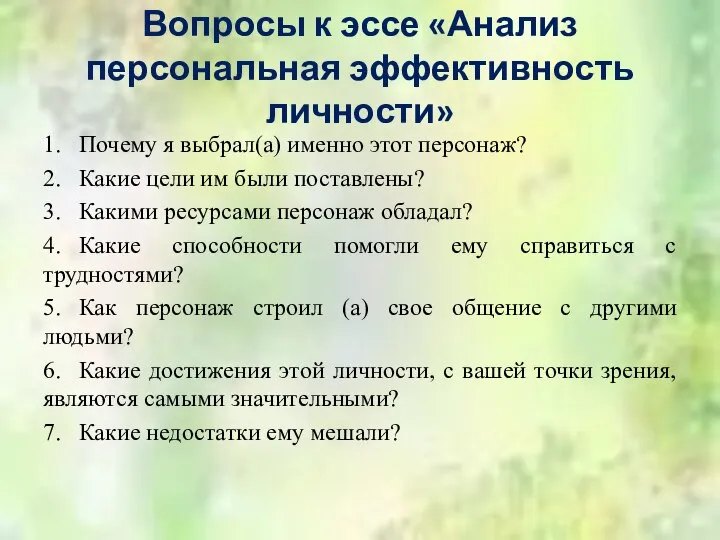 Вопросы к эссе «Анализ персональная эффективность личности»

1. Почему я выбрал(а) именно этот персонаж?
2. Какие цели им были поставлены?
3. Какими ресурсами персонаж обладал?
4. Какие способности помогли ему справиться с трудностями?
5. Как персонаж строил (а) свое общение с другими людьми?
6. Какие достижения этой личности, с вашей точки зрения, являются самыми значительными?
7. Какие недостатки ему мешали?